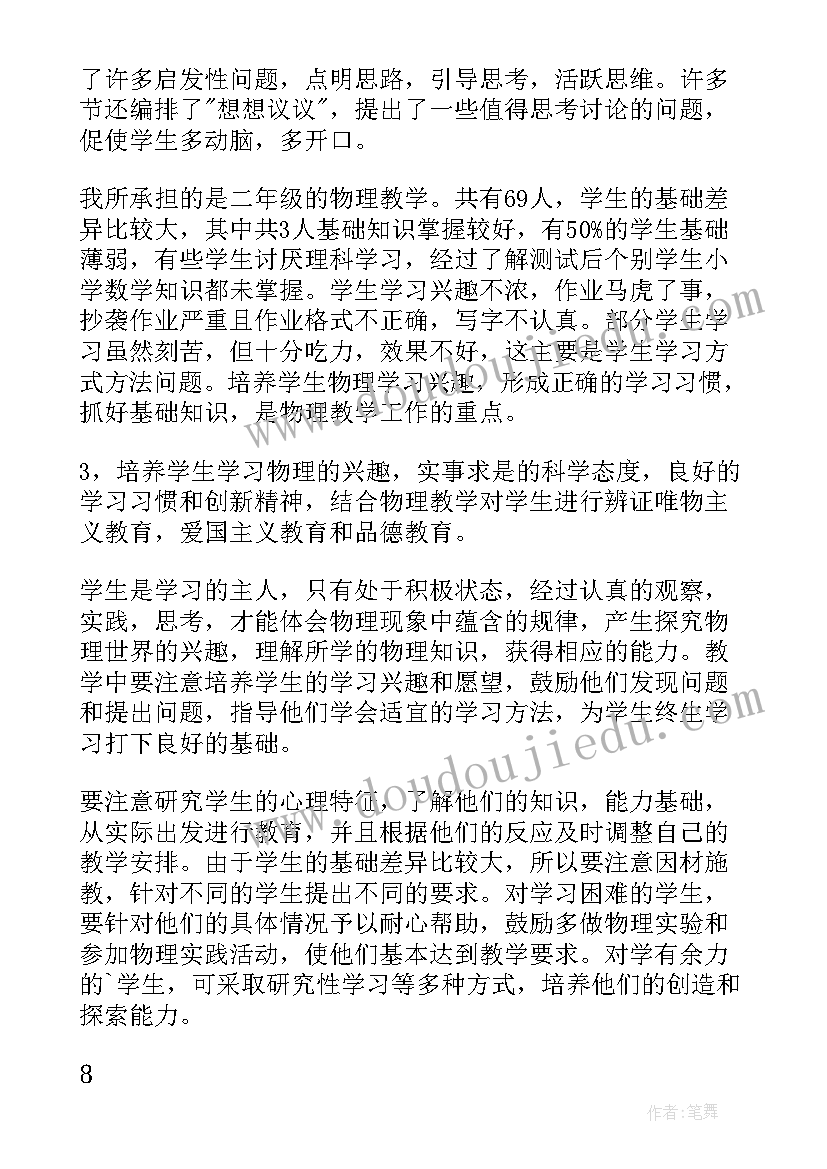 了许多启发性问题，点明思路，引导思考，活跃思维。许多节还编排了"想想议议"，提出了一些值得思考讨论的问题，促使学生多动脑，多开口。

我所承担的是二年级的物理教学。共有69人，学生的基础差异比较大，其中共3人基础知识掌握较好，有50%的学生基础薄弱，有些学生讨厌理科学习，经过了解测试后个别学生小学数学知识都未掌握。学生学习兴趣不浓，作业马虎了事，抄袭作业严重且作业格式不正确，写字不认真。部分学生学习虽然刻苦，但十分吃力，效果不好，这主要是学生学习方式方法问题。培养学生物理学习兴趣，形成正确的学习习惯，抓好基础知识，是物理教学工作的重点。

3，培养学生学习物理的兴趣，实事求是的科学态度，良好的学习习惯和创新精神，结合物理教学对学生进行辨证唯物主义教育，爱国主义教育和品德教育。

学生是学习的主人，只有处于积极状态，经过认真的观察，实践，思考，才能体会物理现象中蕴含的规律，产生探究物理世界的兴趣，理解所学的物理知识，获得相应的能力。教学中要注意培养学生的学习兴趣和愿望，鼓励他们发现问题和提出问题，指导他们学会适宜的学习方法，为学生终生学习打下良好的基础。

要注意研究学生的心理特征，了解他们的知识，能力基础，从实际出发进行教育，并且根据他们的反应及时调整自己的教学安排。由于学生的基础差异比较大，所以要注意因材施教，针对不同的学生提出不同的要求。对学习困难的学生，要针对他们的具体情况予以耐心帮助，鼓励多做物理实验和参加物理实践活动，使他们基本达到教学要求。对学有余力的`学生，可采取研究性学习等多种方式，培养他们的创造和探索能力。

8

www.doudoujiedu.com

作者：笔舞